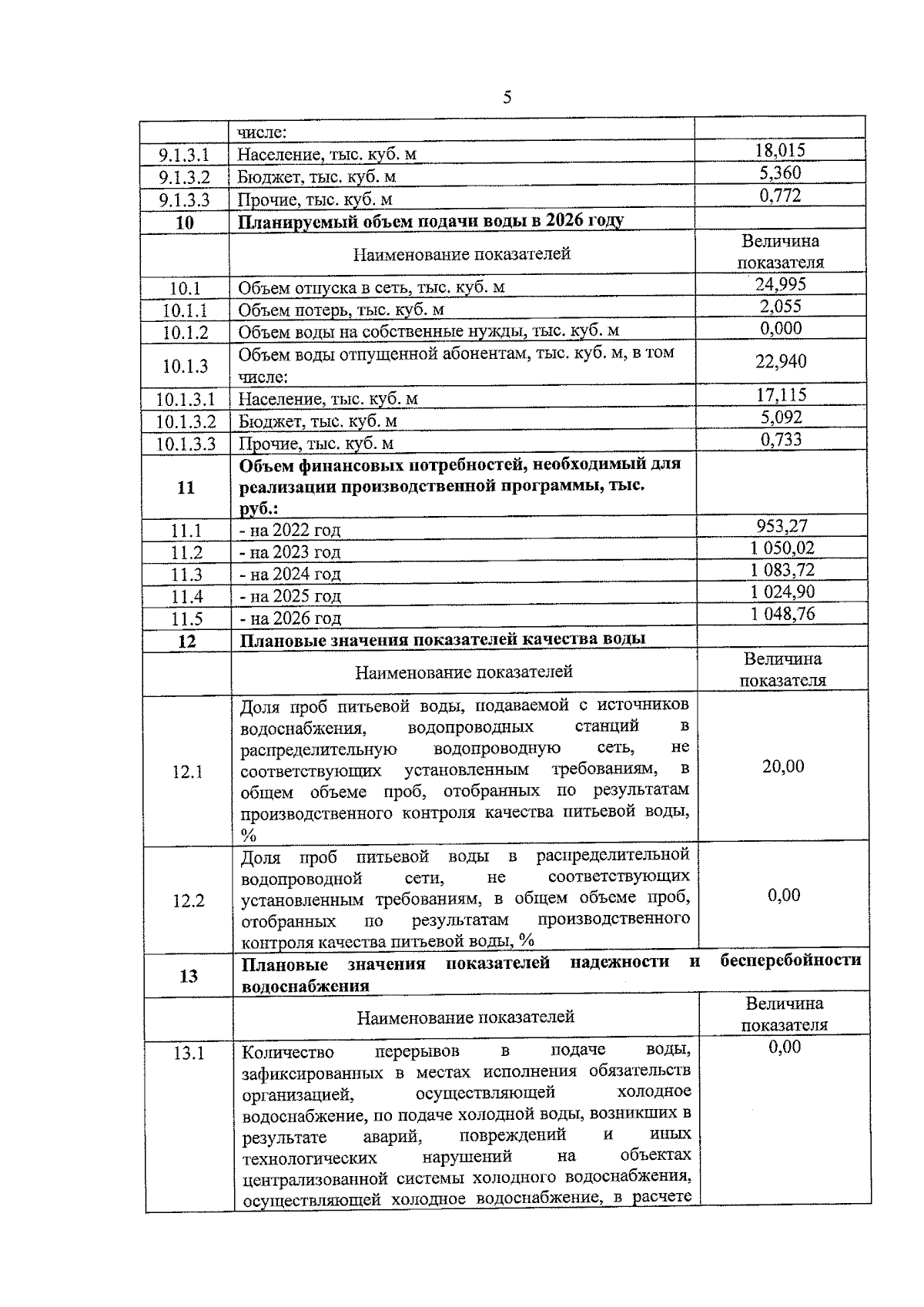 5

|  |  |  |
|---|---|---|
|  | числе: |  |
| 9.1.3.1 | Население, тыс. куб. м | 18,015 |
| 9.1.3.2 | Бюджет, тыс. куб. м | 5,360 |
| 9.1.3.3 | Прочие, тыс. куб. м | 0,772 |
| **10** | **Планируемый объем подачи воды в 2026 году** |  |
|  | Наименование показателей | Величина показателя |
| 10.1 | Объем отпуска в сеть, тыс. куб. м | 24,995 |
| 10.1.1 | Объем потерь, тыс. куб. м | 2,055 |
| 10.1.2 | Объем воды на собственные нужды, тыс. куб. м | 0,000 |
| 10.1.3 | Объем воды отпущенной абонентам, тыс. куб. м, в том числе: | 22,940 |
| 10.1.3.1 | Население, тыс. куб. м | 17,115 |
| 10.1.3.2 | Бюджет, тыс. куб. м | 5,092 |
| 10.1.3.3 | Прочие, тыс. куб. м | 0,733 |
| **11** | **Объем финансовых потребностей, необходимый для реализации производственной программы, тыс. руб.:** |  |
| 11.1 | - на 2022 год | 953,27 |
| 11.2 | - на 2023 год | 1 050,02 |
| 11.3 | - на 2024 год | 1 083,72 |
| 11.4 | - на 2025 год | 1 024,90 |
| 11.5 | - на 2026 год | 1 048,76 |
| **12** | **Плановые значения показателей качества воды** |  |
|  | Наименование показателей | Величина показателя |
| 12.1 | Доля проб питьевой воды, подаваемой с источников водоснабжения, водопроводных станций в распределительную водопроводную сеть, не соответствующих установленным требованиям, в общем объеме проб, отобранных по результатам производственного контроля качества питьевой воды, % | 20,00 |
| 12.2 | Доля проб питьевой воды в распределительной водопроводной сети, не соответствующих установленным требованиям, в общем объеме проб, отобранных по результатам производственного контроля качества питьевой воды, % | 0,00 |
| **13** | **Плановые значения показателей надежности и бесперебойности водоснабжения** |  |
|  | Наименование показателей | Величина показателя |
| 13.1 | Количество перерывов в подаче воды, зафиксированных в местах исполнения обязательств организацией, осуществляющей холодное водоснабжение, по подаче холодной воды, возникших в результате аварий, повреждений и иных технологических нарушений на объектах централизованной системы холодного водоснабжения, осуществляющей холодное водоснабжение, в расчете | 0,00 |